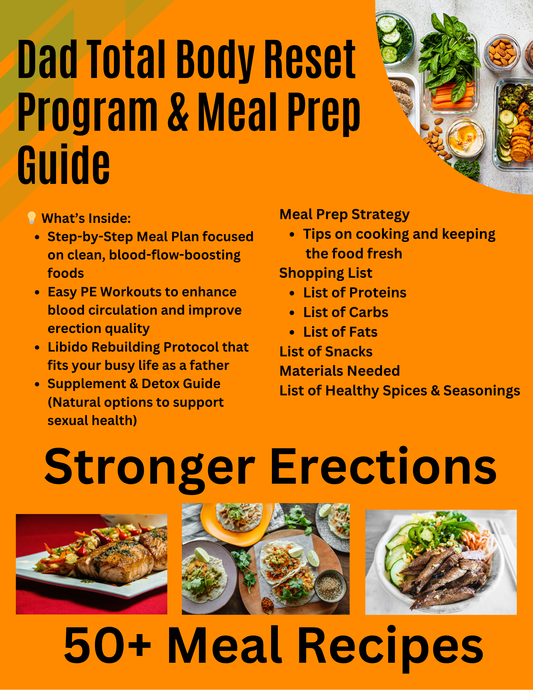 Dad Total Body Reset Program & Meal Prep Guide

💡 What's Inside:

- Step-by-Step Meal Plan focused on clean, blood-flow-boosting foods
- Easy PE Workouts to enhance blood circulation and improve erection quality
- Libido Rebuilding Protocol that fits your busy life as a father
- Supplement & Detox Guide (Natural options to support sexual health)

Meal Prep Strategy

- Tips on cooking and keeping the food fresh

Shopping List

- List of Proteins
- List of Carbs
- List of Fats

List of Snacks
Materials Needed
List of Healthy Spices & Seasonings

Stronger Erections

50+ Meal Recipes